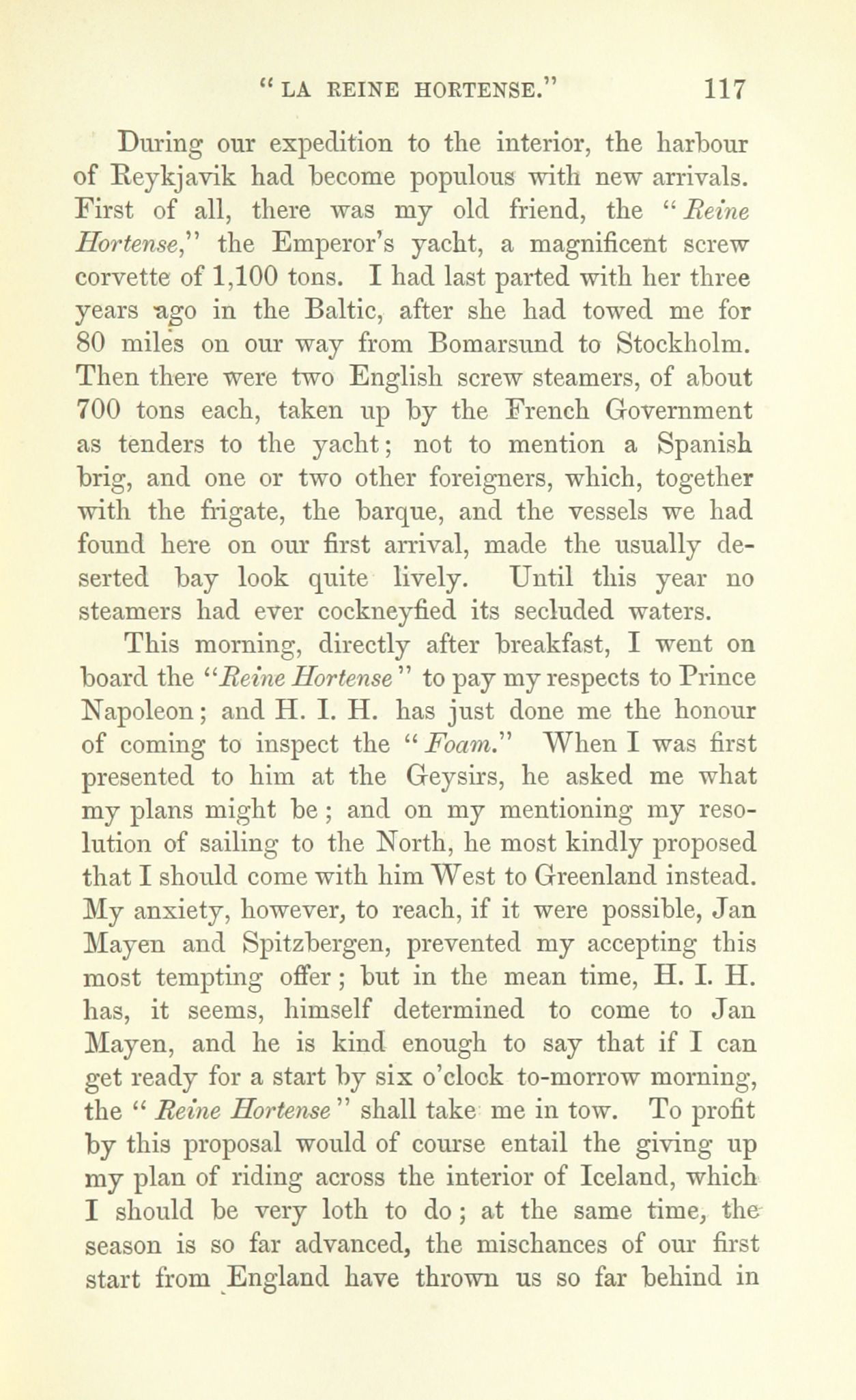 "LA REINE HORTENSE." 117

During our expedition to the interior, the harbour of Reykjavik had become populous with new arrivals. First of all, there was my old friend, the "Reine Hortense," the Emperor's yacht, a magnificent screw corvette of 1,100 tons. I had last parted with her three years ago in the Baltic, after she had towed me for 80 miles on our way from Bomarsund to Stockholm. Then there were two English screw steamers, of about 700 tons each, taken up by the French Government as tenders to the yacht; not to mention a Spanish brig, and one or two other foreigners, which, together with the frigate, the barque, and the vessels we had found here on our first arrival, made the usually deserted bay look quite lively. Until this year no steamers had ever cockneyfied its secluded waters.

This morning, directly after breakfast, I went on board the "Reine Hortense" to pay my respects to Prince Napoleon; and H. I. H. has just done me the honour of coming to inspect the "Foam." When I was first presented to him at the Geysirs, he asked me what my plans might be; and on my mentioning my resolution of sailing to the North, he most kindly proposed that I should come with him West to Greenland instead. My anxiety, however, to reach, if it were possible, Jan Mayen and Spitzbergen, prevented my accepting this most tempting offer; but in the mean time, H. I. H. has, it seems, himself determined to come to Jan Mayen, and he is kind enough to say that if I can get ready for a start by six o'clock to-morrow morning, the "Reine Hortense" shall take me in tow. To profit by this proposal would of course entail the giving up my plan of riding across the interior of Iceland, which I should be very loth to do; at the same time, the season is so far advanced, the mischances of our first start from England have thrown us so far behind in